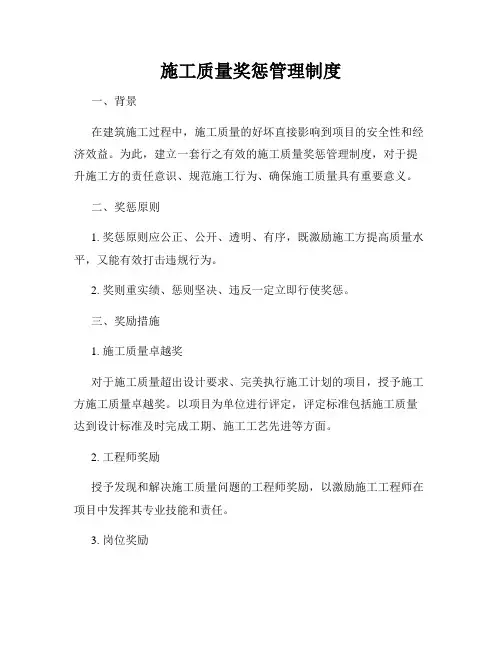 施工质量奖惩管理制度

一、背景

在建筑施工过程中，施工质量的好坏直接影响到项目的安全性和经济效益。为此，建立一套行之有效的施工质量奖惩管理制度，对于提升施工方的责任意识、规范施工行为、确保施工质量具有重要意义。

二、奖惩原则

1. 奖惩原则应公正、公开、透明、有序，既激励施工方提高质量水平，又能有效打击违规行为。

2. 奖则重实绩、惩则坚决、违反一定立即行使奖惩。

三、奖励措施

1. 施工质量卓越奖

对于施工质量超出设计要求、完美执行施工计划的项目，授予施工方施工质量卓越奖。以项目为单位进行评定，评定标准包括施工质量达到设计标准及时完成工期、施工工艺先进等方面。

2. 工程师奖励

授予发现和解决施工质量问题的工程师奖励，以激励施工工程师在项目中发挥其专业技能和责任。

3. 岗位奖励